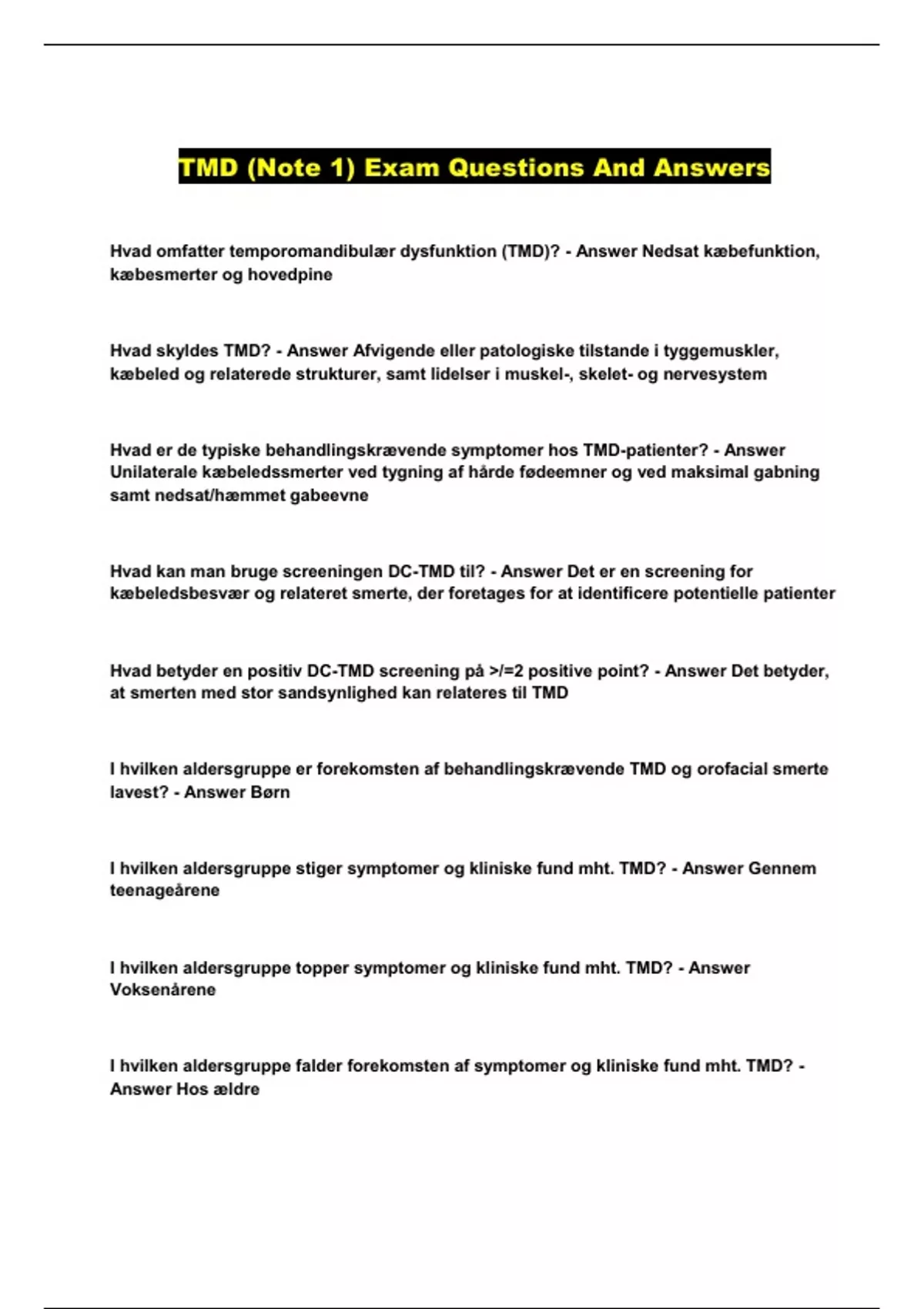 TMD (Note 1) Exam Questions And Answers

Hvad omfatter temporomandibulær dysfunktion (TMD)? - Answer Nedsat kæbefunktion, kæbesmerter og hovedpine

Hvad skyldes TMD? - Answer Afvigende eller patologiske tilstande i tyggemuskler, kæbeled og relaterede strukturer, samt lidelser i muskel-, skelet- og nervesystem

Hvad er de typiske behandlingskrævende symptomer hos TMD-patienter? - Answer Unilaterale kæbeledssmerter ved tygning af hårde fødeemner og ved maksimal gabning samt nedsat/hæmmet gabeevne

Hvad kan man bruge screeningen DC-TMD til? - Answer Det er en screening for kæbeledsbesvær og relateret smerte, der foretages for at identificere potentielle patienter

Hvad betyder en positiv DC-TMD screening på >/=2 positive point? - Answer Det betyder, at smerten med stor sandsynlighed kan relateres til TMD

I hvilken aldersgruppe er forekomsten af behandlingskrævende TMD og orofacial smerte lavest? - Answer Børn

I hvilken aldersgruppe stiger symptomer og kliniske fund mht. TMD? - Answer Gennem teenageårene

I hvilken aldersgruppe topper symptomer og kliniske fund mht. TMD? - Answer Voksenårene

I hvilken aldersgruppe falder forekomsten af symptomer og kliniske fund mht. TMD? - Answer Hos ældre